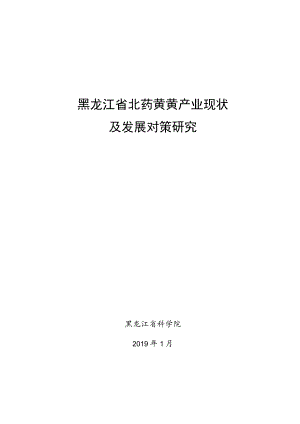 黑龙江省北药黄黄产业现状
及发展对策研究

黑龙江省科学院

2019 年 1 月